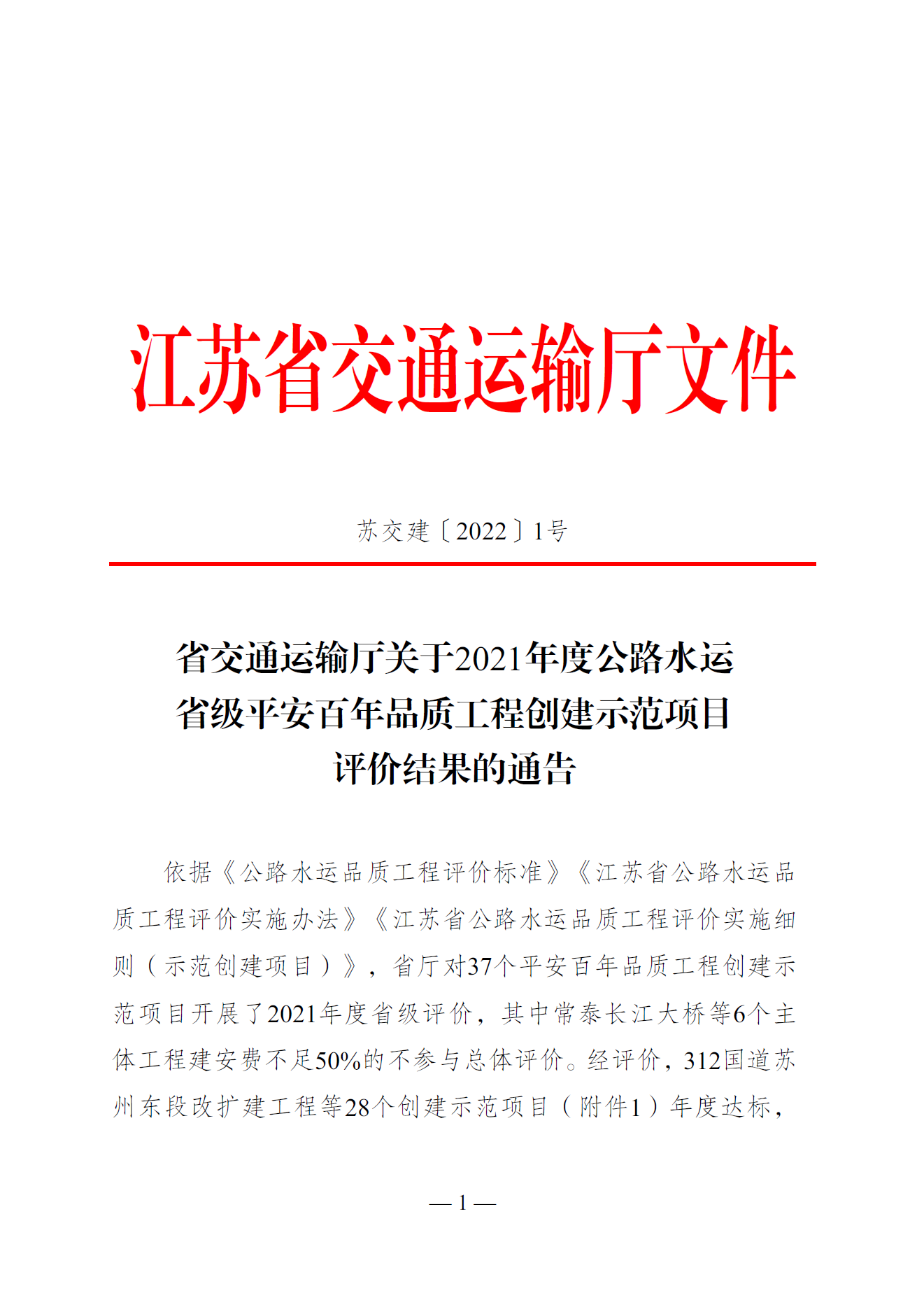 江苏省交通运输厅文件

苏交建〔2022〕1号

省交通运输厅关于2021年度公路水运省级平安百年品质工程创建示范项目评价结果的通告

依据《公路水运品质工程评价标准》《江苏省公路水运品质工程评价实施办法》《江苏省公路水运品质工程评价实施细则（示范创建项目）》，省厅对37个平安百年品质工程创建示范项目开展了2021年度省级评价，其中常泰长江大桥等6个主体工程建安费不足50%的不参与总体评价。经评价，312国道苏州东段改扩建工程等28个创建示范项目（附件1）年度达标，

— 1 —